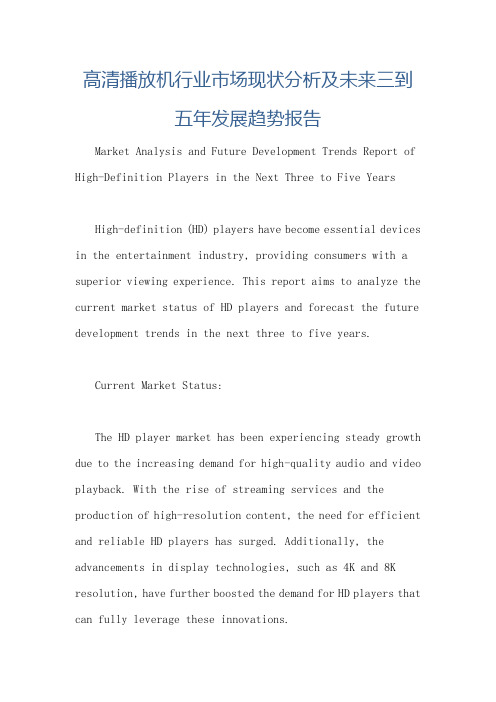 高清播放机行业市场现状分析及未来三到五年发展趋势报告

Market Analysis and Future Development Trends Report of High-Definition Players in the Next Three to Five Years

High-definition (HD) players have become essential devices in the entertainment industry, providing consumers with a superior viewing experience. This report aims to analyze the current market status of HD players and forecast the future development trends in the next three to five years.

Current Market Status:

The HD player market has been experiencing steady growth due to the increasing demand for high-quality audio and video playback. With the rise of streaming services and the production of high-resolution content, the need for efficient and reliable HD players has surged. Additionally, the advancements in display technologies, such as 4K and 8K resolution, have further boosted the demand for HD players that can fully leverage these innovations.